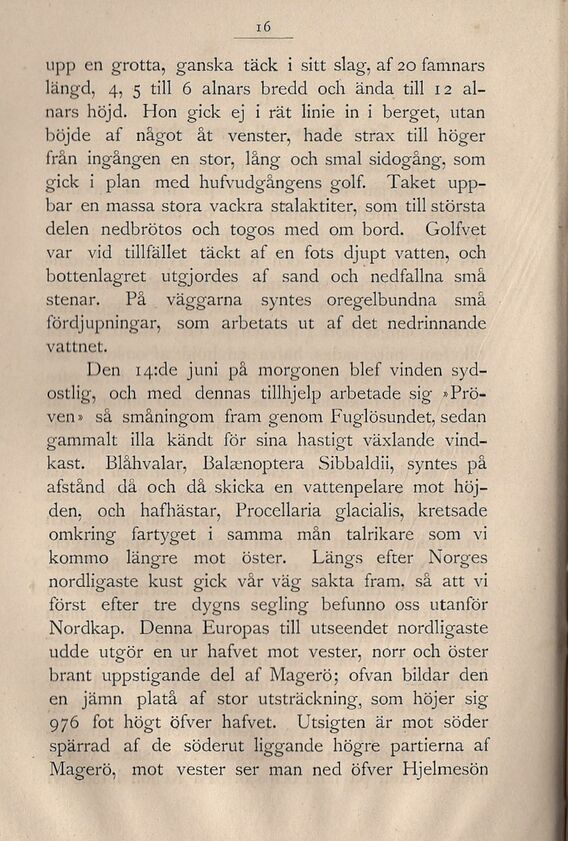 16

upp en grotta, ganska täck i sitt slag, af 20 famnars längd, 4, 5 till 6 alnars bredd och ända till 12 alnars höjd. Hon gick ej i rät linie in i berget, utan böjde af något åt venster, hade strax till höger från ingången en stor, lång och smal sidogång, som gick i plan med hufvudgångens golf. Taket uppbar en massa stora vackra stalaktiter, som till största delen nedbrötos och togos med om bord. Golfvet var vid tillfället täckt af en fots djupt vatten, och bottenlagret utgjordes af sand och nedfallna små stenar. På väggarna syntes oregelbundna små fördjupningar, som arbetats ut af det nedrinnande vattnet.

Den 14:de juni på morgonen blef vinden sydostlig, och med dennas tillhjelp arbetade sig »Pröven» så småningom fram genom Fuglösundet, sedan gammalt illa kändt för sina hastigt växlande vindkast. Blåhvalar, Balænoptera Sibbaldii, syntes på afstånd då och då skicka en vattenpelare mot höjden, och hafhästar, Procellaria glacialis, kretsade omkring fartyget i samma mån talrikare som vi kommo längre mot öster. Längs efter Norges nordligaste kust gick vår väg sakta fram, så att vi först efter tre dygns segling befunno oss utanför Nordkap. Denna Europas till utseendet nordligaste udde utgör en ur hafvet mot vester, norr och öster brant uppstigande del af Magerö; ofvan bildar den en jämn platå af stor utsträckning, som höjer sig 976 fot högt öfver hafvet. Utsigten är mot söder spärrad af de söderut liggande högre partierna af Magerö, mot vester ser man ned öfver Hjelmesön